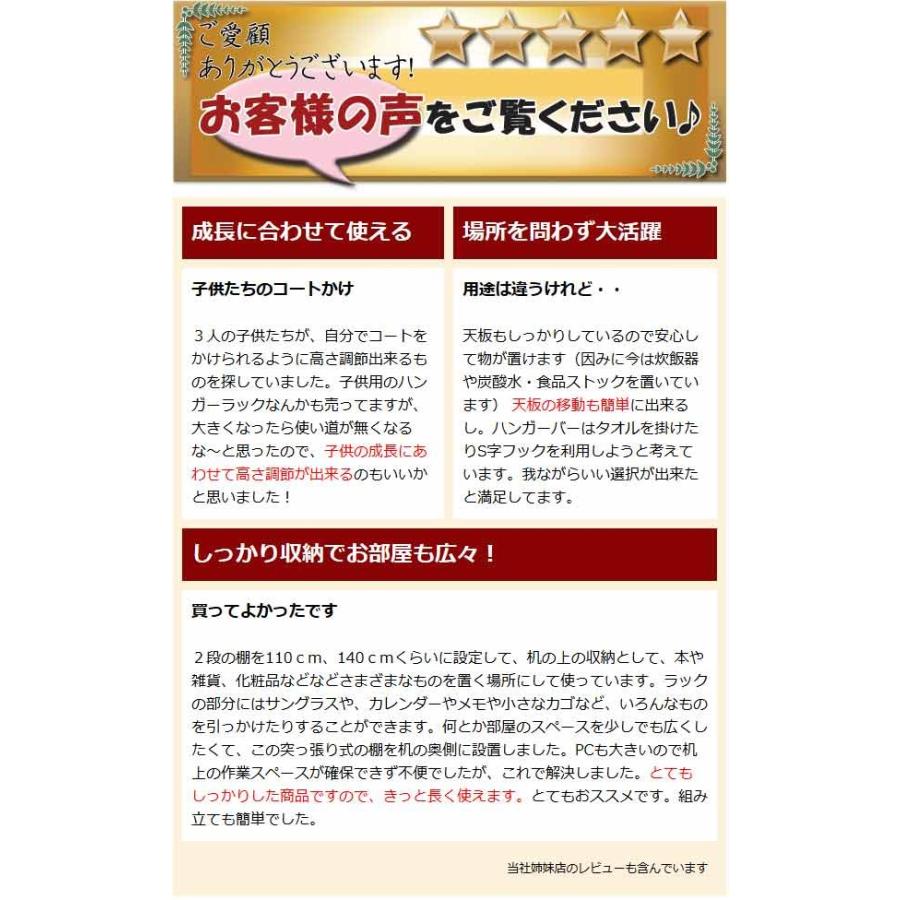 ご愛顧
ありがとうございます!

お客様の声をご覧ください♪

成長に合わせて使える

子供たちのコートかけ

３人の子供たちが、自分でコートをかけられるように高さ調節出来るものを探していました。子供用のハンガーラックなんかも売ってますが、大きくなったら使い道が無くなるな～と思ったので、子供の成長にあわせて高さ調節が出来るのもいいかと思いました！

場所を問わず大活躍

用途は違うけれど・・

天板もしっかりしているので安心して物が置けます（因みに今は炊飯器や炭酸水・食品ストックを置いています） 天板の移動も簡単に出来るし。ハンガーバーはタオルを掛けたりS字フックを利用しようと考えています。我ながらいい選択が出来たと満足してます。

しっかり収納でお部屋も広々！

買ってよかったです

２段の棚を110ｃｍ、140ｃｍくらいに設定して、机の上の収納として、本や雑貨、化粧品などなどさまざまなものを置く場所にして使っています。ラックの部分にはサングラスや、カレンダーやメモや小さなカゴなど、いろんなものを引っかけたりすることができます。何とか部屋のスペースを少しでも広くしたくて、この突っ張り式の棚を机の奥側に設置しました。PCも大きいので机上の作業スペースが確保できず不便でしたが、これで解決しました。とてもしっかりした商品ですので、きっと長く使えます。とてもおススメです。組み立ても簡単でした。

当社姉妹店のレビューも含んでいます